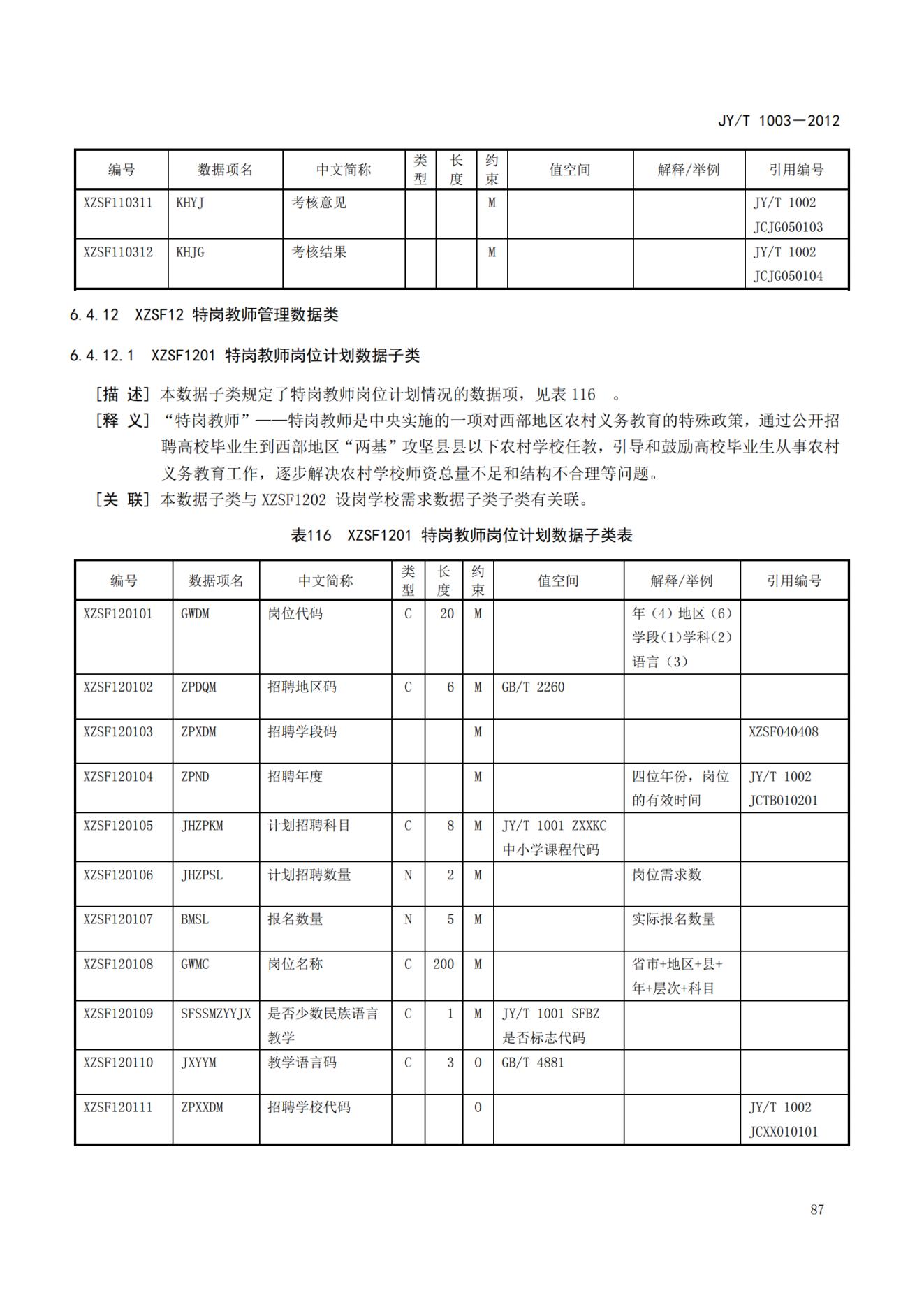 JY/T 1003—2012

| 编号 | 数据项名 | 中文简称 | 类型 | 长度 | 约束 | 值空间 | 解释/举例 | 引用编号 |
|---|---|---|---|---|---|---|---|---|
| XZSF110311 | KHYJ | 考核意见 | | | M | | | JY/T 1002 JCJG050103 |
| XZSF110312 | KHJG | 考核结果 | | | M | | | JY/T 1002 JCJG050104 |

6.4.12 XZSF12 特岗教师管理数据类

6.4.12.1 XZSF1201 特岗教师岗位计划数据子类

[描 述] 本数据子类规定了特岗教师岗位计划情况的数据项，见表 116 。

[释 义] “特岗教师”——特岗教师是中央实施的一项对西部地区农村义务教育的特殊政策，通过公开招聘高校毕业生到西部地区“两基”攻坚县县以下农村学校任教，引导和鼓励高校毕业生从事农村义务教育工作，逐步解决农村学校师资总量不足和结构不合理等问题。

[关 联] 本数据子类与 XZSF1202 设岗学校需求数据子类子类有关联。

表116 XZSF1201 特岗教师岗位计划数据子类表

| 编号 | 数据项名 | 中文简称 | 类型 | 长度 | 约束 | 值空间 | 解释/举例 | 引用编号 |
|---|---|---|---|---|---|---|---|---|
| XZSF120101 | GWDM | 岗位代码 | C | 20 | M | | 年（4）地区（6）学段(1)学科(2)语言（3） | |
| XZSF120102 | ZPDQM | 招聘地区码 | C | 6 | M | GB/T 2260 | | |
| XZSF120103 | ZPXDM | 招聘学段码 | | | M | | | XZSF040408 |
| XZSF120104 | ZPND | 招聘年度 | | | M | | 四位年份，岗位的有效时间 | JY/T 1002 JCTB010201 |
| XZSF120105 | JHZPKM | 计划招聘科目 | C | 8 | M | JY/T 1001 ZXXKC 中小学课程代码 | | |
| XZSF120106 | JHZPSL | 计划招聘数量 | N | 2 | M | | 岗位需求数 | |
| XZSF120107 | BMSL | 报名数量 | N | 5 | M | | 实际报名数量 | |
| XZSF120108 | GWMC | 岗位名称 | C | 200 | M | | 省市+地区+县+年+层次+科目 | |
| XZSF120109 | SFSSMZYYJX | 是否少数民族语言教学 | C | 1 | M | JY/T 1001 SFBZ 是否标志代码 | | |
| XZSF120110 | JXYYM | 教学语言码 | C | 3 | O | GB/T 4881 | | |
| XZSF120111 | ZPXXDM | 招聘学校代码 | | | O | | | JY/T 1002 JCXX010101 |

87